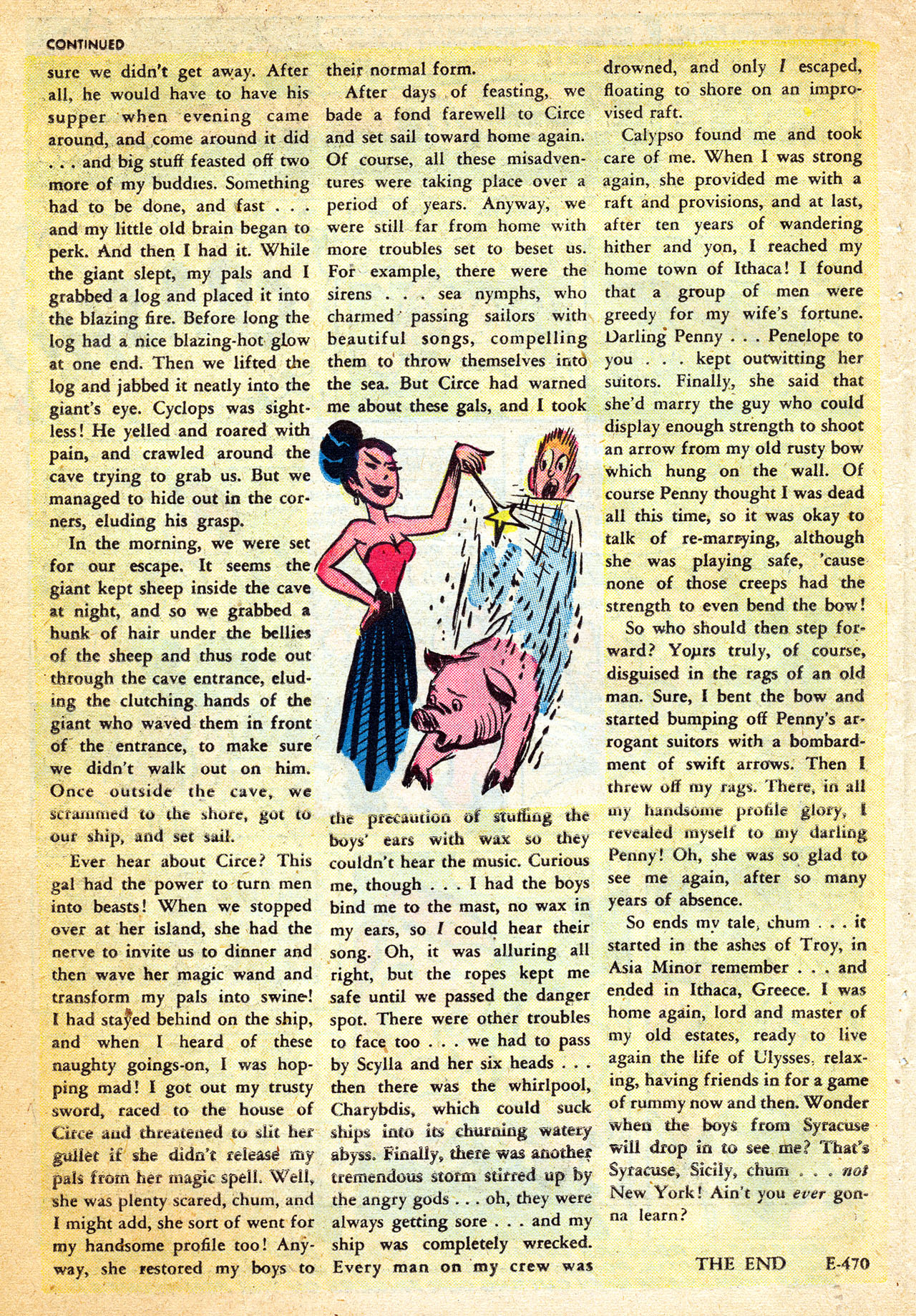 CONTINUED

sure we didn't get away. After all, he would have to have his supper when evening came around, and come around it did . . . and big stuff feasted off two more of my buddies. Something had to be done, and fast . . . and my little old brain began to perk. And then I had it. While the giant slept, my pals and I grabbed a log and placed it into the blazing fire. Before long the log had a nice blazing-hot glow at one end. Then we lifted the log and jabbed it neatly into the giant's eye. Cyclops was sightless! He yelled and roared with pain, and crawled around the cave trying to grab us. But we managed to hide out in the corners, eluding his grasp.

In the morning, we were set for our escape. It seems the giant kept sheep inside the cave at night, and so we grabbed a hunk of hair under the bellies of the sheep and thus rode out through the cave entrance, eluding the clutching hands of the giant who waved them in front of the entrance, to make sure we didn't walk out on him. Once outside the cave, we scrammed to the shore, got to our ship, and set sail.

Ever hear about Circe? This gal had the power to turn men into beasts! When we stopped over at her island, she had the nerve to invite us to dinner and then wave her magic wand and transform my pals into swine! I had stayed behind on the ship, and when I heard of these naughty goings-on, I was hopping mad! I got out my trusty sword, raced to the house of Circe and threatened to slit her gullet if she didn't release my pals from her magic spell. Well, she was plenty scared, chum, and I might add, she sort of went for my handsome profile too! Anyway, she restored my boys to their normal form.

After days of feasting, we bade a fond farewell to Circe and set sail toward home again. Of course, all these misadventures were taking place over a period of years. Anyway, we were still far from home with more troubles set to beset us. For example, there were the sirens . . . sea nymphs, who charmed passing sailors with beautiful songs, compelling them to throw themselves into the sea. But Circe had warned me about these gals, and I took the precaution of stuffing the boys' ears with wax so they couldn't hear the music. Curious me, though . . . I had the boys bind me to the mast, no wax in my ears, so I could hear their song. Oh, it was alluring all right, but the ropes kept me safe until we passed the danger spot. There were other troubles to face too . . . we had to pass by Scylla and her six heads . . . then there was the whirlpool, Charybdis, which could suck ships into its churning watery abyss. Finally, there was another tremendous storm stirred up by the angry gods . . . oh, they were always getting sore . . . and my ship was completely wrecked. Every man on my crew was drowned, and only I escaped, floating to shore on an improvised raft.

Calypso found me and took care of me. When I was strong again, she provided me with a raft and provisions, and at last, after ten years of wandering hither and yon, I reached my home town of Ithaca! I found that a group of men were greedy for my wife's fortune. Darling Penny . . . Penelope to you . . . kept outwitting her suitors. Finally, she said that she'd marry the guy who could display enough strength to shoot an arrow from my old rusty bow which hung on the wall. Of course Penny thought I was dead all this time, so it was okay to talk of re-marrying, although she was playing safe, 'cause none of those creeps had the strength to even bend the bow!

So who should then step forward? Yours truly, of course, disguised in the rags of an old man. Sure, I bent the bow and started bumping off Penny's arrogant suitors with a bombardment of swift arrows. Then I threw off my rags. There, in all my handsome profile glory, I revealed myself to my darling Penny! Oh, she was so glad to see me again, after so many years of absence.

So ends my tale, chum . . . it started in the ashes of Troy, in Asia Minor remember . . . and ended in Ithaca, Greece. I was home again, lord and master of my old estates, ready to live again the life of Ulysses, relaxing, having friends in for a game of rummy now and then. Wonder when the boys from Syracuse will drop in to see me? That's Syracuse, Sicily, chum . . . not New York! Ain't you ever gonna learn?

THE END E-470